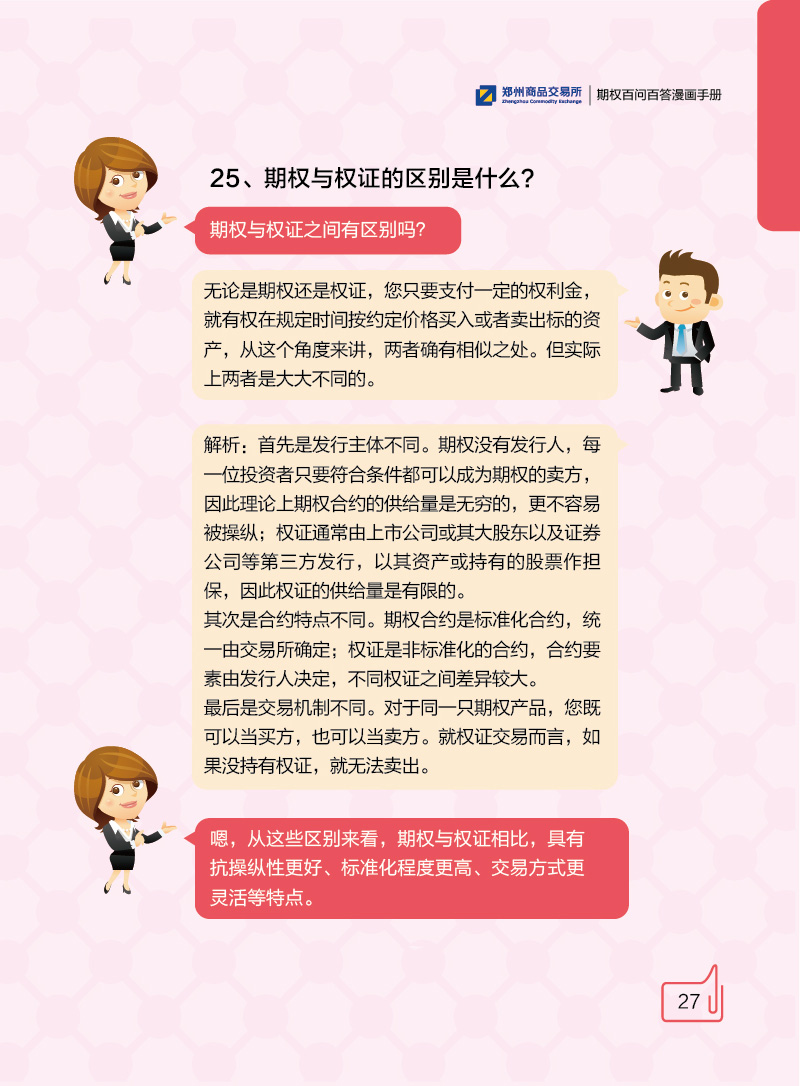 郑州商品交易所
Zhengzhou Commodity Exchange
期权百问百答漫画手册

25、期权与权证的区别是什么？

期权与权证之间有区别吗？

无论是期权还是权证，您只要支付一定的权利金，就有权在规定时间按约定价格买入或者卖出标的资产，从这个角度来讲，两者确有相似之处。但实际上两者是大大不同的。

解析：首先是发行主体不同。期权没有发行人，每一位投资者只要符合条件都可以成为期权的卖方，因此理论上期权合约的供给量是无穷的，更不容易被操纵；权证通常由上市公司或其大股东以及证券公司等第三方发行，以其资产或持有的股票作担保，因此权证的供给量是有限的。
其次是合约特点不同。期权合约是标准化合约，统一由交易所确定；权证是非标准化的合约，合约要素由发行人决定，不同权证之间差异较大。
最后是交易机制不同。对于同一只期权产品，您既可以当买方，也可以当卖方。就权证交易而言，如果没持有权证，就无法卖出。

嗯，从这些区别来看，期权与权证相比，具有抗操纵性更好、标准化程度更高、交易方式更灵活等特点。

27